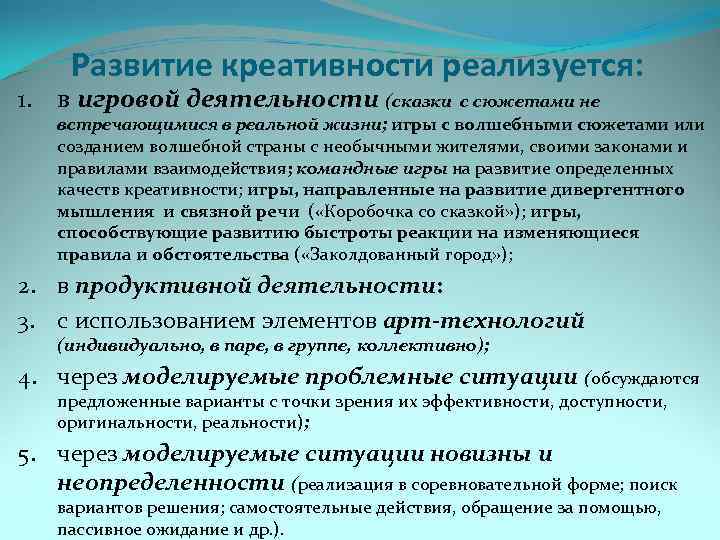 Развитие креативности реализуется:

1. в игровой деятельности (сказки с сюжетами не встречающимися в реальной жизни; игры с волшебными сюжетами или созданием волшебной страны с необычными жителями, своими законами и правилами взаимодействия; командные игры на развитие определенных качеств креативности; игры, направленные на развитие дивергентного мышления и связной речи («Коробочка со сказкой»); игры, способствующие развитию быстроты реакции на изменяющиеся правила и обстоятельства («Заколдованный город»);

2. в продуктивной деятельности:

3. с использованием элементов арт-технологий (индивидуально, в паре, в группе, коллективно);

4. через моделируемые проблемные ситуации (обсуждаются предложенные варианты с точки зрения их эффективности, доступности, оригинальности, реальности);

5. через моделируемые ситуации новизны и неопределенности (реализация в соревновательной форме; поиск вариантов решения; самостоятельные действия, обращение за помощью, пассивное ожидание и др.).